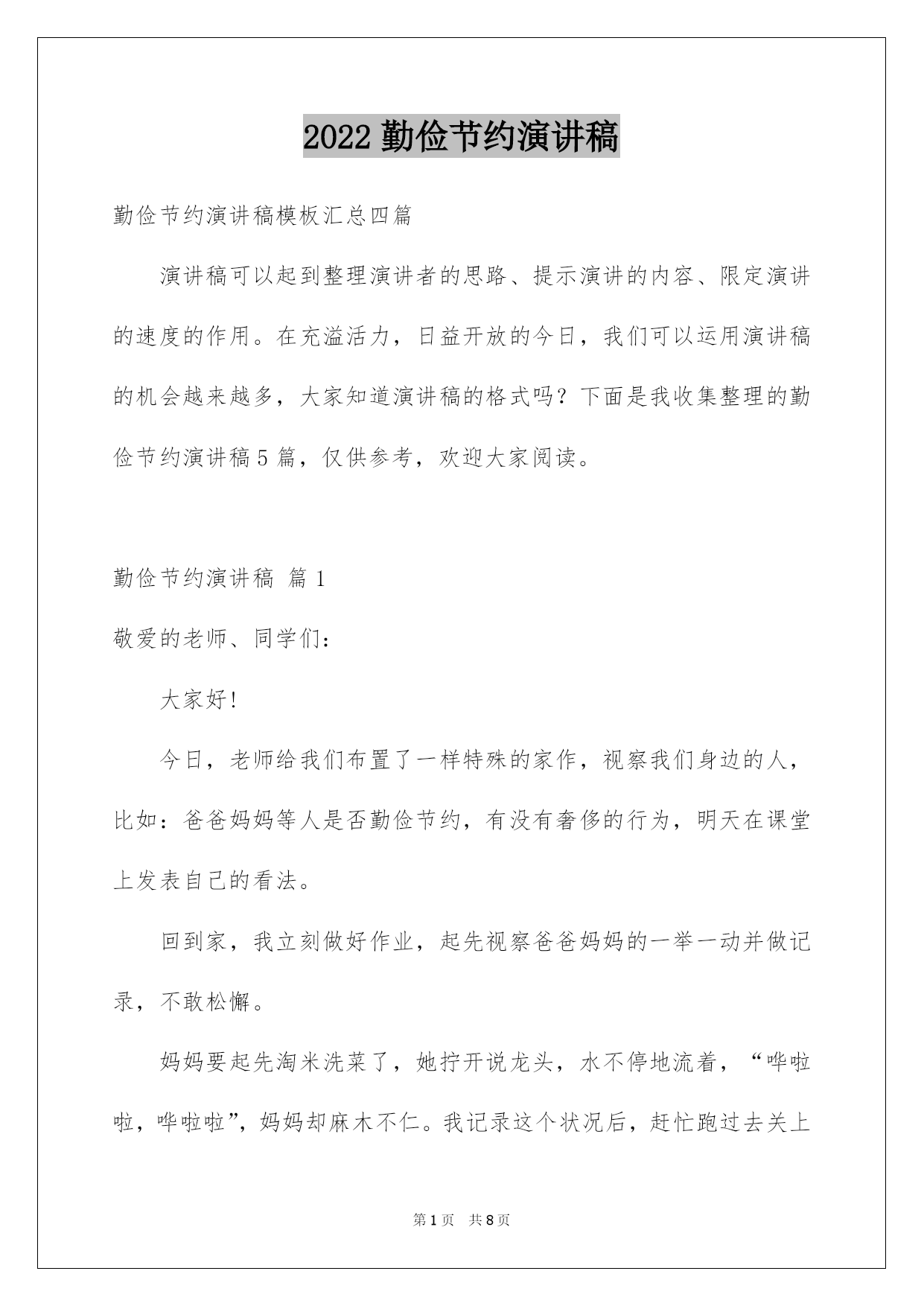 2022 勤俭节约演讲稿

勤俭节约演讲稿模板汇总四篇

演讲稿可以起到整理演讲者的思路、提示演讲的内容、限定演讲的速度的作用。在充溢活力，日益开放的今日，我们可以运用演讲稿的机会越来越多，大家知道演讲稿的格式吗？下面是我收集整理的勤俭节约演讲稿 5 篇，仅供参考，欢迎大家阅读。

勤俭节约演讲稿 篇 1

敬爱的老师、同学们：

大家好!

今日，老师给我们布置了一样特殊的家作，视察我们身边的人，比如：爸爸妈妈等人是否勤俭节约，有没有奢侈的行为，明天在课堂上发表自己的看法。

回到家，我立刻做好作业，起先视察爸爸妈妈的一举一动并做记录，不敢松懈。

妈妈要起先淘米洗菜了，她拧开说龙头，水不停地流着，“哗啦啦，哗啦啦”，妈妈却麻木不仁。我记录这个状况后，赶忙跑过去关上

第 1 页 共 8 页